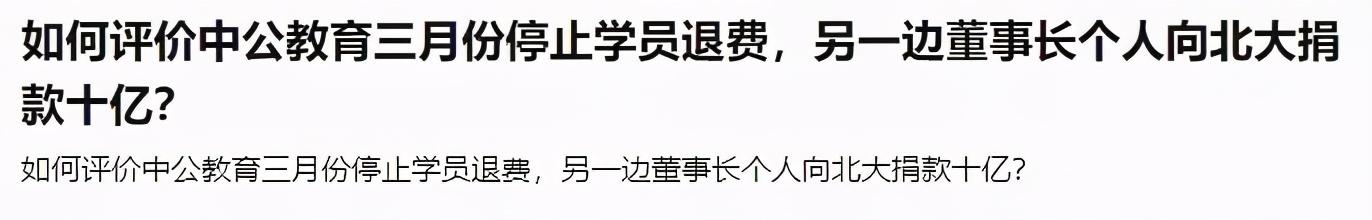 如何评价中公教育三月份停止学员退费，另一边董事长个人向北大捐款十亿?

如何评价中公教育三月份停止学员退费，另一边董事长个人向北大捐款十亿?